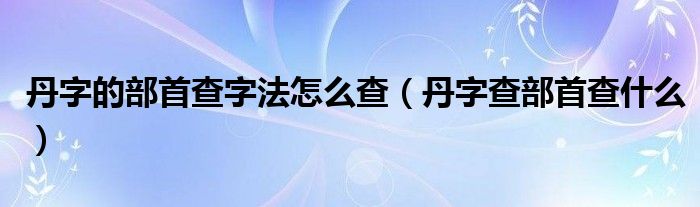 丹字的部首查字法怎么查（丹字查部首查什么）